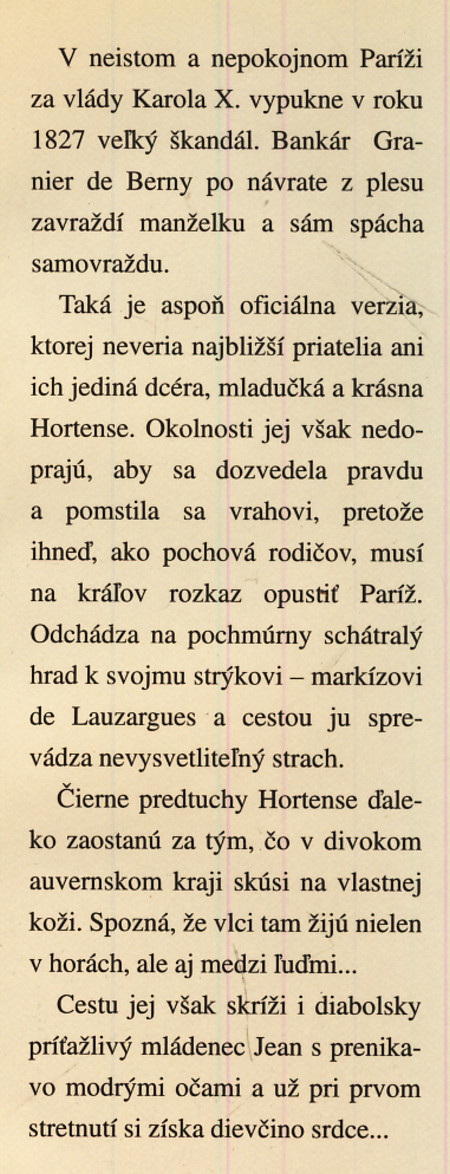 V neistom a nepokojnom Paríži za vlády Karola X. vypukne v roku 1827 veľký škandál. Bankár Granier de Berny po návrate z plesu zavraždí manželku a sám spácha samovraždu.

Taká je aspoň oficiálna verzia, ktorej neveria najbližší priatelia ani ich jediná dcéra, mladučká a krásna Hortense. Okolnosti jej však nedoprajú, aby sa dozvedela pravdu a pomstila sa vrahovi, pretože ihneď, ako pochová rodičov, musí na kráľov rozkaz opustiť Paríž. Odchádza na pochmúrny schátralý hrad k svojmu strýkovi – markízovi de Lauzargues a cestou ju sprevádza nevysvetliteľný strach.

Čierne predtuchy Hortense ďaleko zaostanú za tým, čo v divokom auvernskom kraji skúsi na vlastnej koži. Spozná, že vlci tam žijú nielen v horách, ale aj medzi ľuďmi...

Cestu jej však skríži i diabolsky príťažlivý mládenec Jean s prenikavo modrými očami a už pri prvom stretnutí si získa dievčino srdce...